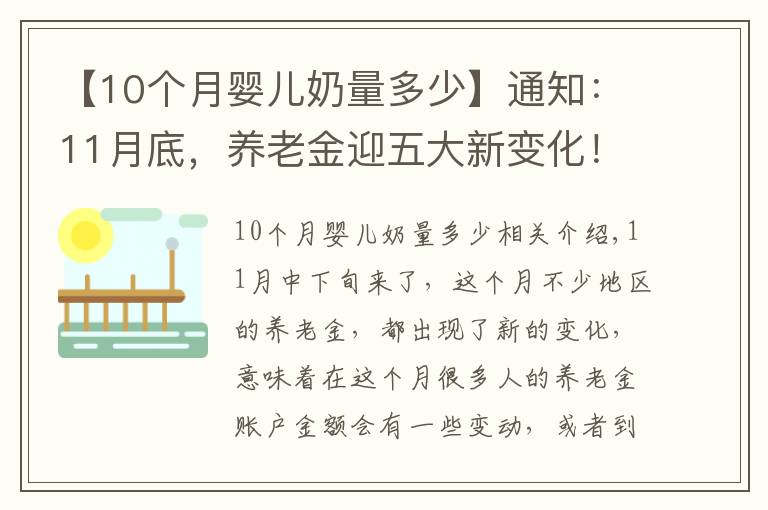 【10个月婴儿奶量多少】通知：11月底，养老金迎五大新变化！

10个月婴儿奶量多少相关介绍，11月中下旬来了，这个月不少地区的养老金，都出现了新的变化，意味着在这个月很多人的养老金账户金额会有一些变动，或者到